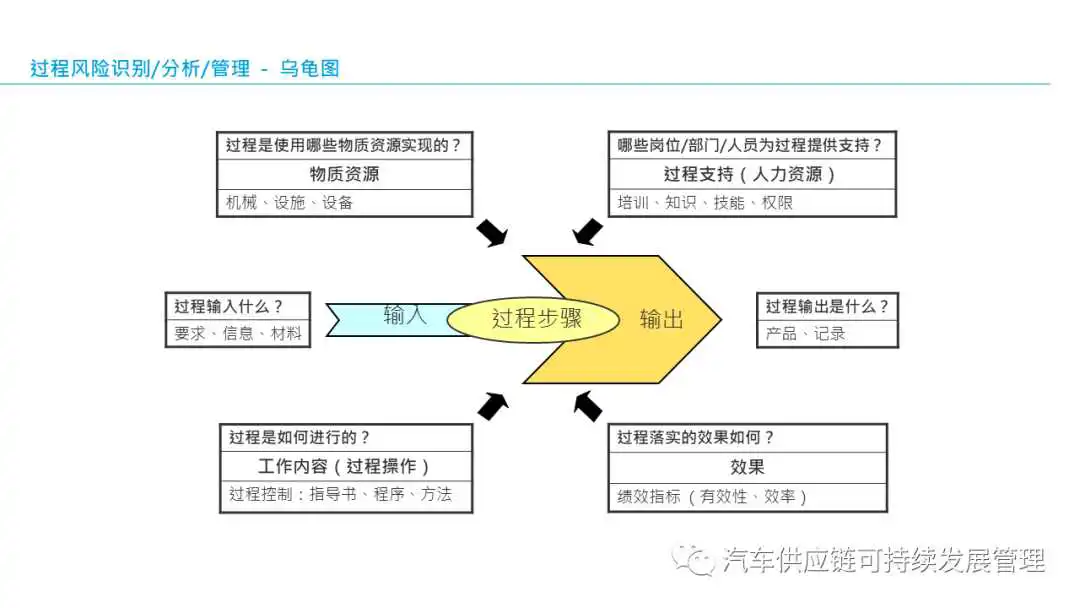 过程风险识别/分析/管理 - 乌龟图

过程是使用哪些物质资源实现的？
物质资源
机械、设施、设备

哪些岗位/部门/人员为过程提供支持？
过程支持（人力资源）
培训、知识、技能、权限

过程输入什么？
要求、信息、材料

输入
过程步骤
输出

过程输出是什么？
产品、记录

过程是如何进行的？
工作内容（过程操作）
过程控制：指导书、程序、方法

过程落实的效果如何？
效果
绩效指标（有效性、效率）

汽车供应链可持续发展管理